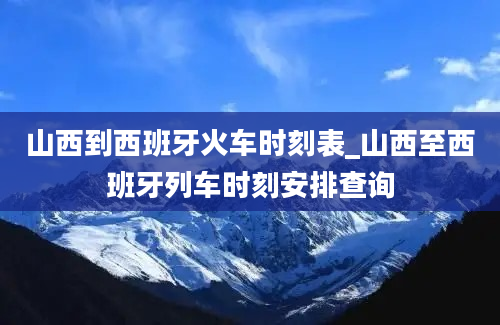 山西到西班牙火车时刻表_山西至西班牙列车时刻安排查询